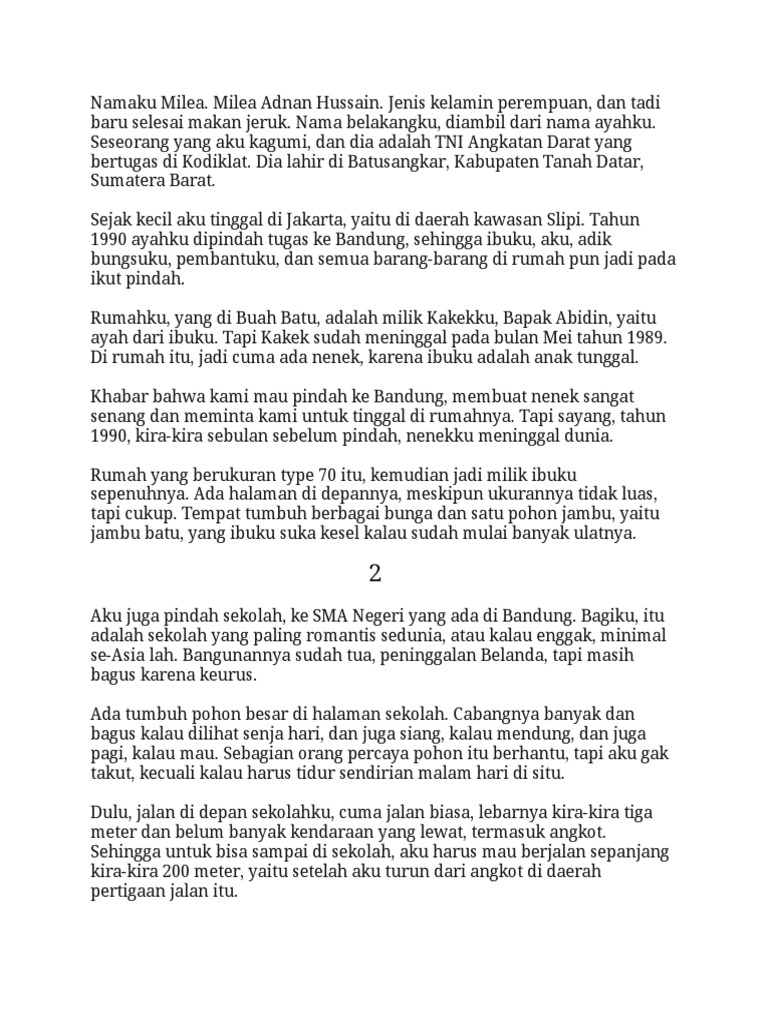 Namaku Milea. Milea Adnan Hussain. Jenis kelamin perempuan, dan tadi baru selesai makan jeruk. Nama belakangku, diambil dari nama ayahku. Seseorang yang aku kagumi, dan dia adalah TNI Angkatan Darat yang bertugas di Kodiklat. Dia lahir di Batusangkar, Kabupaten Tanah Datar, Sumatera Barat.

Sejak kecil aku tinggal di Jakarta, yaitu di daerah kawasan Slipi. Tahun 1990 ayahku dipindah tugas ke Bandung, sehingga ibuku, aku, adik bungsuku, pembantuku, dan semua barang-barang di rumah pun jadi pada ikut pindah.

Rumahku, yang di Buah Batu, adalah milik Kakekku, Bapak Abidin, yaitu ayah dari ibuku. Tapi Kakek sudah meninggal pada bulan Mei tahun 1989. Di rumah itu, jadi cuma ada nenek, karena ibuku adalah anak tunggal.

Khabar bahwa kami mau pindah ke Bandung, membuat nenek sangat senang dan meminta kami untuk tinggal di rumahnya. Tapi sayang, tahun 1990, kira-kira sebulan sebelum pindah, nenekku meninggal dunia.

Rumah yang berukuran type 70 itu, kemudian jadi milik ibuku sepenuhnya. Ada halaman di depannya, meskipun ukurannya tidak luas, tapi cukup. Tempat tumbuh berbagai bunga dan satu pohon jambu, yaitu jambu batu, yang ibuku suka kesel kalau sudah mulai banyak ulatnya.

2

Aku juga pindah sekolah, ke SMA Negeri yang ada di Bandung. Bagiku, itu adalah sekolah yang paling romantis sedunia, atau kalau enggak, minimal se-Asia lah. Bangunannya sudah tua, peninggalan Belanda, tapi masih bagus karena keurus.

Ada tumbuh pohon besar di halaman sekolah. Cabangnya banyak dan bagus kalau dilihat senja hari, dan juga siang, kalau mendung, dan juga pagi, kalau mau. Sebagian orang percaya pohon itu berhantu, tapi aku gak takut, kecuali kalau harus tidur sendirian malam hari di situ.

Dulu, jalan di depan sekolahku, cuma jalan biasa, lebarnya kira-kira tiga meter dan belum banyak kendaraan yang lewat, termasuk angkot. Sehingga untuk bisa sampai di sekolah, aku harus mau berjalan sepanjang kira-kira 200 meter, yaitu setelah aku turun dari angkot di daerah pertigaan jalan itu.